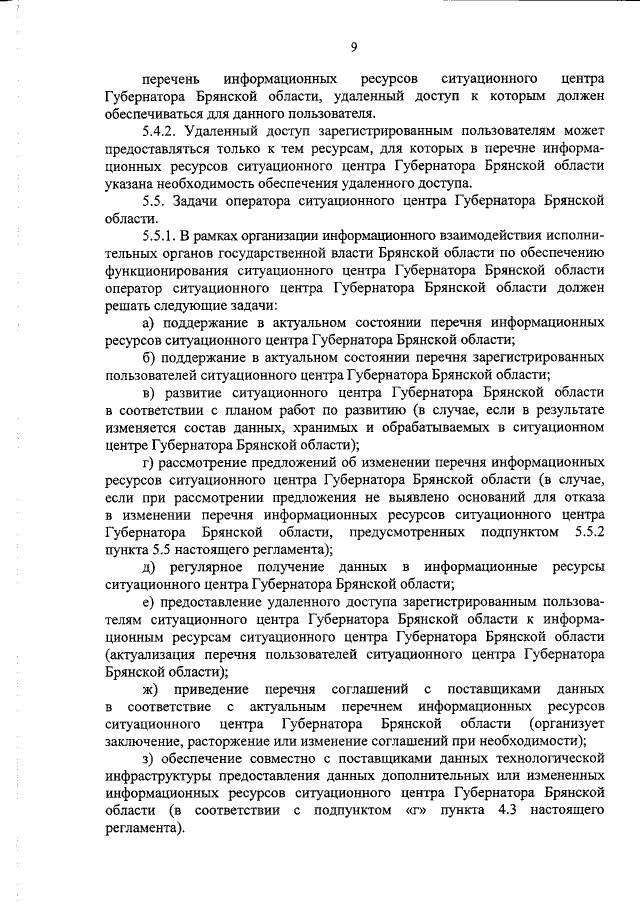 9

перечень информационных ресурсов ситуационного центра Губернатора Брянской области, удаленный доступ к которым должен обеспечиваться для данного пользователя.

5.4.2. Удаленный доступ зарегистрированным пользователям может предоставляться только к тем ресурсам, для которых в перечне информационных ресурсов ситуационного центра Губернатора Брянской области указана необходимость обеспечения удаленного доступа.

5.5. Задачи оператора ситуационного центра Губернатора Брянской области.

5.5.1. В рамках организации информационного взаимодействия исполнительных органов государственной власти Брянской области по обеспечению функционирования ситуационного центра Губернатора Брянской области оператор ситуационного центра Губернатора Брянской области должен решать следующие задачи:

а) поддержание в актуальном состоянии перечня информационных ресурсов ситуационного центра Губернатора Брянской области;

б) поддержание в актуальном состоянии перечня зарегистрированных пользователей ситуационного центра Губернатора Брянской области;

в) развитие ситуационного центра Губернатора Брянской области в соответствии с планом работ по развитию (в случае, если в результате изменяется состав данных, хранимых и обрабатываемых в ситуационном центре Губернатора Брянской области);

г) рассмотрение предложений об изменении перечня информационных ресурсов ситуационного центра Губернатора Брянской области (в случае, если при рассмотрении предложения не выявлено оснований для отказа в изменении перечня информационных ресурсов ситуационного центра Губернатора Брянской области, предусмотренных подпунктом 5.5.2 пункта 5.5 настоящего регламента);

д) регулярное получение данных в информационные ресурсы ситуационного центра Губернатора Брянской области;

е) предоставление удаленного доступа зарегистрированным пользователям ситуационного центра Губернатора Брянской области к информационным ресурсам ситуационного центра Губернатора Брянской области (актуализация перечня пользователей ситуационного центра Губернатора Брянской области);

ж) приведение перечня соглашений с поставщиками данных в соответствие с актуальным перечнем информационных ресурсов ситуационного центра Губернатора Брянской области (организует заключение, расторжение или изменение соглашений при необходимости);

з) обеспечение совместно с поставщиками данных технологической инфраструктуры предоставления данных дополнительных или измененных информационных ресурсов ситуационного центра Губернатора Брянской области (в соответствии с подпунктом «г» пункта 4.3 настоящего регламента).